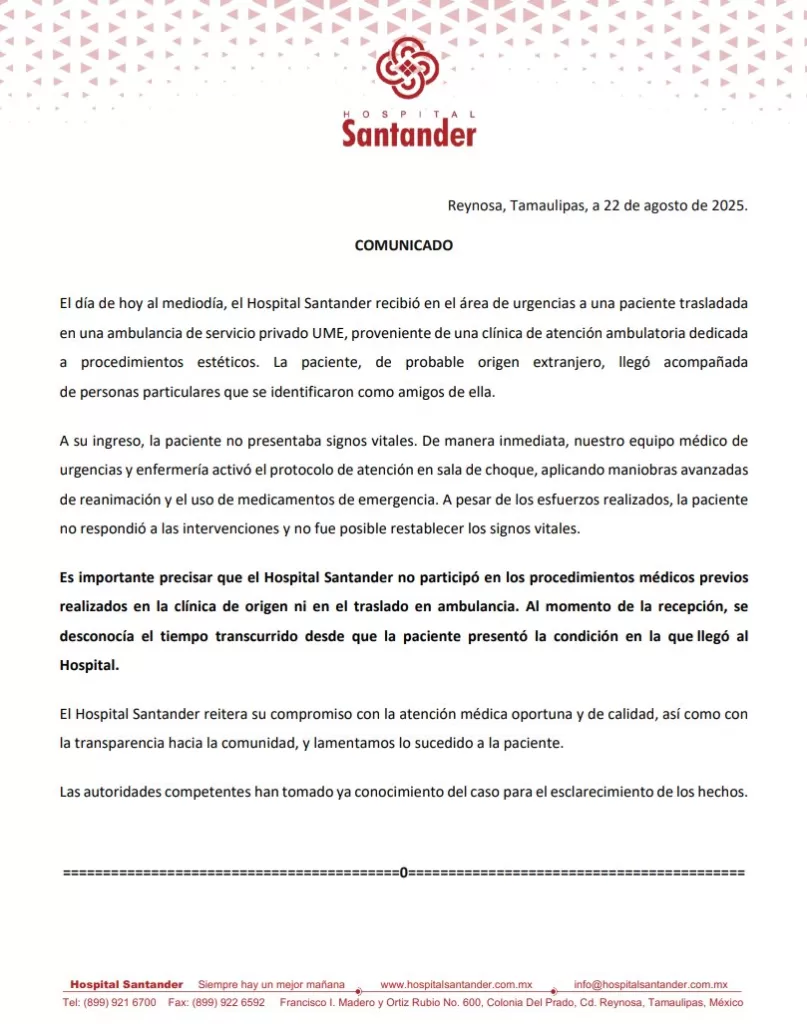 HOSPITAL
Santander

Reynosa, Tamaulipas, a 22 de agosto de 2025.

COMUNICADO

El día de hoy al mediodía, el Hospital Santander recibió en el área de urgencias a una paciente trasladada en una ambulancia de servicio privado UME, proveniente de una clínica de atención ambulatoria dedicada a procedimientos estéticos. La paciente, de probable origen extranjero, llegó acompañada de personas particulares que se identificaron como amigos de ella.

A su ingreso, la paciente no presentaba signos vitales. De manera inmediata, nuestro equipo médico de urgencias y enfermería activó el protocolo de atención en sala de choque, aplicando maniobras avanzadas de reanimación y el uso de medicamentos de emergencia. A pesar de los esfuerzos realizados, la paciente no respondió a las intervenciones y no fue posible restablecer los signos vitales.

Es importante precisar que el Hospital Santander no participó en los procedimientos médicos previos realizados en la clínica de origen ni en el traslado en ambulancia. Al momento de la recepción, se desconocía el tiempo transcurrido desde que la paciente presentó la condición en la que llegó al Hospital.

El Hospital Santander reitera su compromiso con la atención médica oportuna y de calidad, así como con la transparencia hacia la comunidad, y lamentamos lo sucedido a la paciente.

Las autoridades competentes han tomado ya conocimiento del caso para el esclarecimiento de los hechos.

==========================================0==========================================

Hospital Santander Siempre hay un mejor mañana www.hospitalsantander.com.mx info@hospitalsantander.com.mx
Tel: (899) 921 6700 Fax: (899) 922 6592 Francisco I. Madero y Ortiz Rubio No. 600, Colonia Del Prado, Cd. Reynosa, Tamaulipas, México